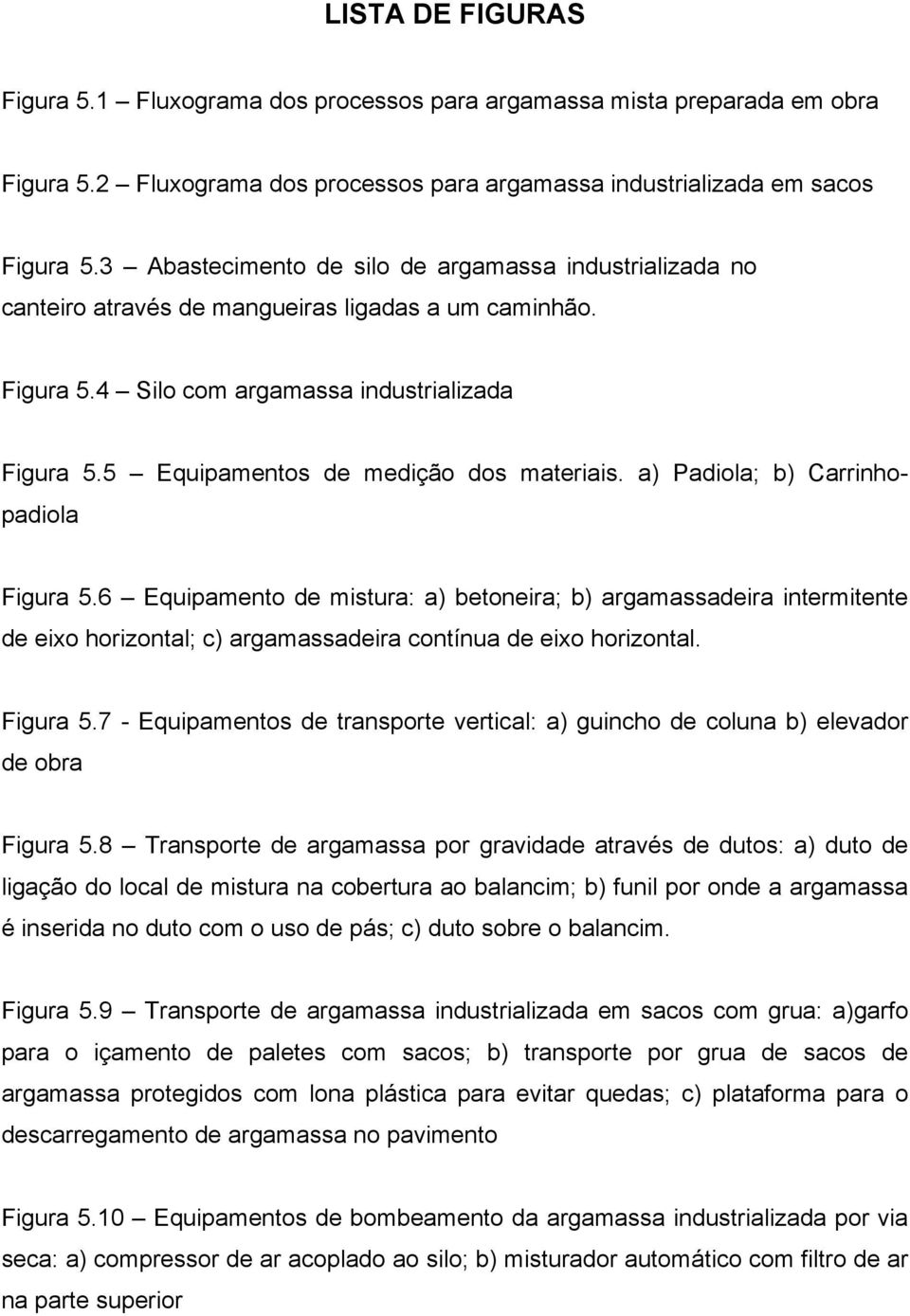 LISTA DE FIGURAS

Figura 5.1 – Fluxograma dos processos para argamassa mista preparada em obra

Figura 5.2 – Fluxograma dos processos para argamassa industrializada em sacos

Figura 5.3 – Abastecimento de silo de argamassa industrializada no canteiro através de mangueiras ligadas a um caminhão.

Figura 5.4 – Silo com argamassa industrializada

Figura 5.5 – Equipamentos de medição dos materiais. a) Padiola; b) Carrinho-padiola

Figura 5.6 – Equipamento de mistura: a) betoneira; b) argamassadeira intermitente de eixo horizontal; c) argamassadeira contínua de eixo horizontal.

Figura 5.7 - Equipamentos de transporte vertical: a) guincho de coluna b) elevador de obra

Figura 5.8 – Transporte de argamassa por gravidade através de dutos: a) duto de ligação do local de mistura na cobertura ao balancim; b) funil por onde a argamassa é inserida no duto com o uso de pás; c) duto sobre o balancim.

Figura 5.9 – Transporte de argamassa industrializada em sacos com grua: a)garfo para o içamento de paletes com sacos; b) transporte por grua de sacos de argamassa protegidos com lona plástica para evitar quedas; c) plataforma para o descarregamento de argamassa no pavimento

Figura 5.10 – Equipamentos de bombeamento da argamassa industrializada por via seca: a) compressor de ar acoplado ao silo; b) misturador automático com filtro de ar na parte superior